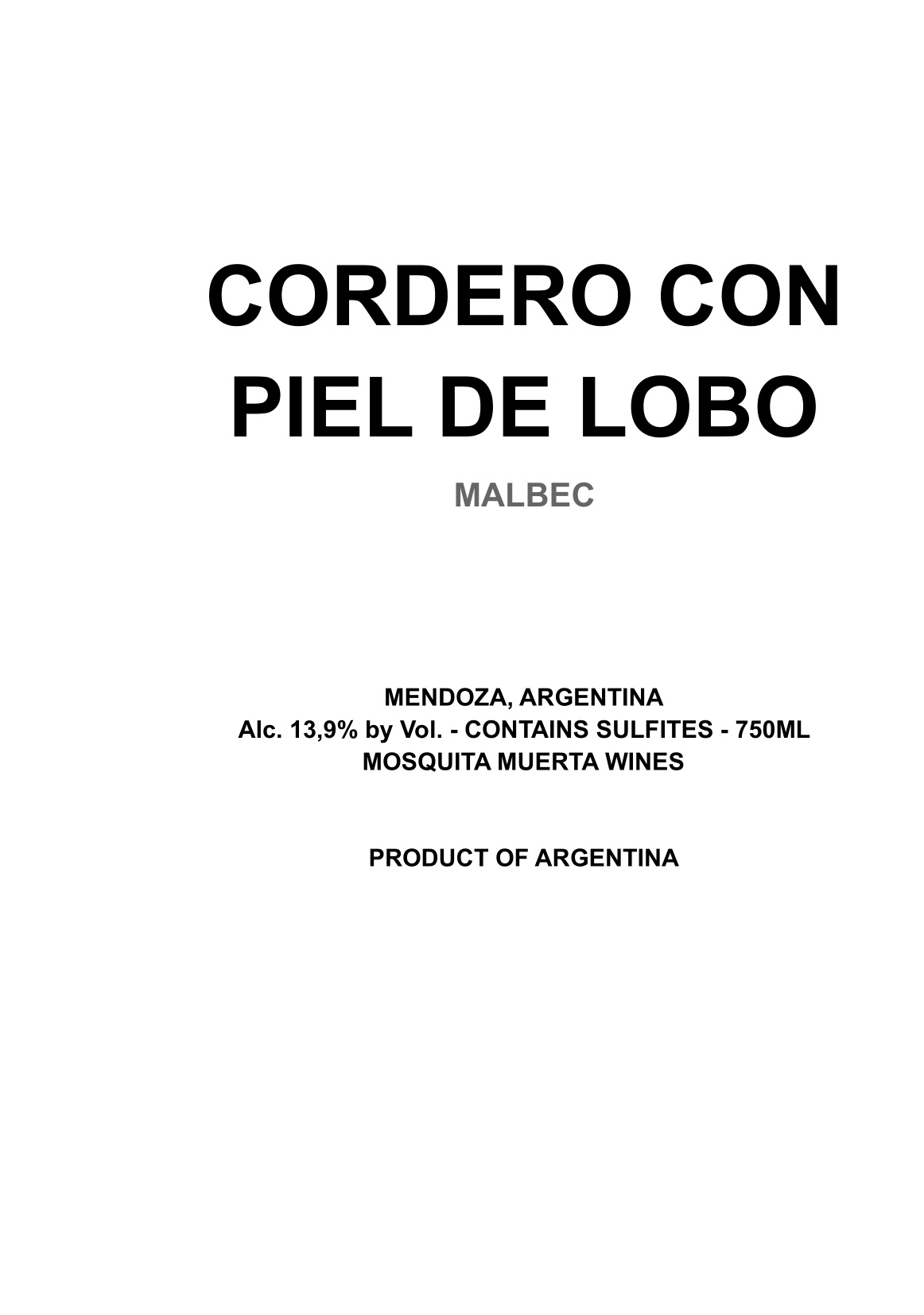 CORDERO CON
PIEL DE LOBO

MALBEC

MENDOZA, ARGENTINA
Alc. 13,9% by Vol. - CONTAINS SULFITES - 750ML
MOSQUITA MUERTA WINES

PRODUCT OF ARGENTINA